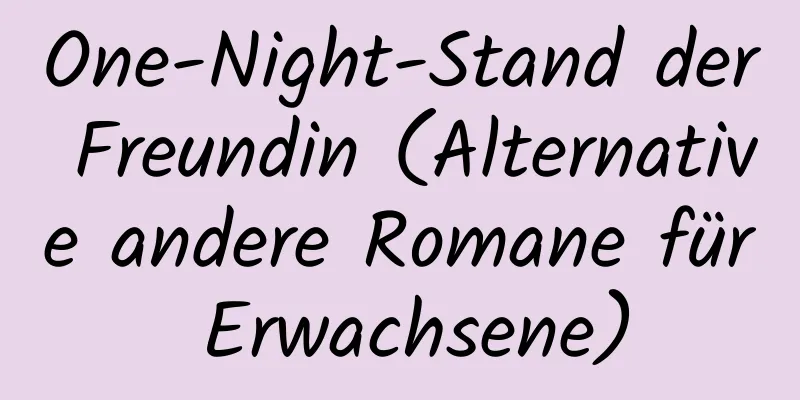 One-Night-Stand der Freundin (Alternative andere Romane für Erwachsene)